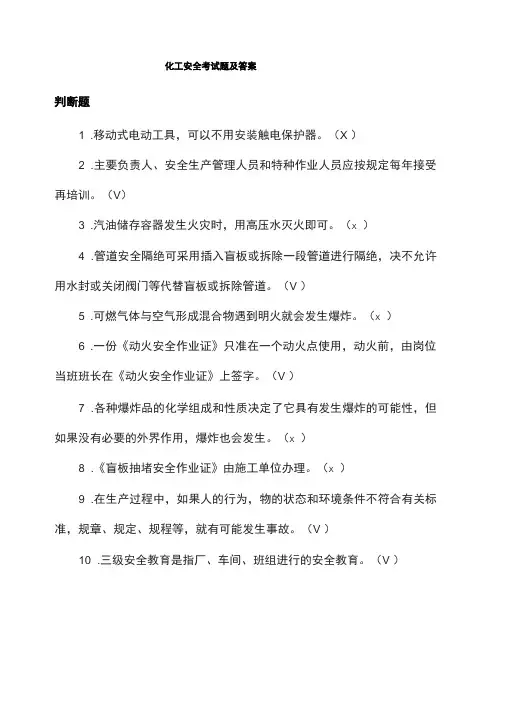 化工安全考试题及答案

判断题

1 .移动式电动工具，可以不用安装触电保护器。（X ）

2 .主要负责人、安全生产管理人员和特种作业人员应按规定每年接受再培训。（V）

3 .汽油储存容器发生火灾时，用高压水灭火即可。（x ）

4 .管道安全隔绝可采用插入盲板或拆除一段管道进行隔绝，决不允许用水封或关闭阀门等代替盲板或拆除管道。（V ）

5 .可燃气体与空气形成混合物遇到明火就会发生爆炸。（x ）

6 .一份《动火安全作业证》只准在一个动火点使用，动火前，由岗位当班班长在《动火安全作业证》上签字。（V ）

7 .各种爆炸品的化学组成和性质决定了它具有发生爆炸的可能性，但如果没有必要的外界作用，爆炸也会发生。（x ）

8 .《盲板抽堵安全作业证》由施工单位办理。（x ）

9 .在生产过程中，如果人的行为，物的状态和环境条件不符合有关标准，规章、规定、规程等，就有可能发生事故。（V ）

10 .三级安全教育是指厂、车间、班组进行的安全教育。（V ）